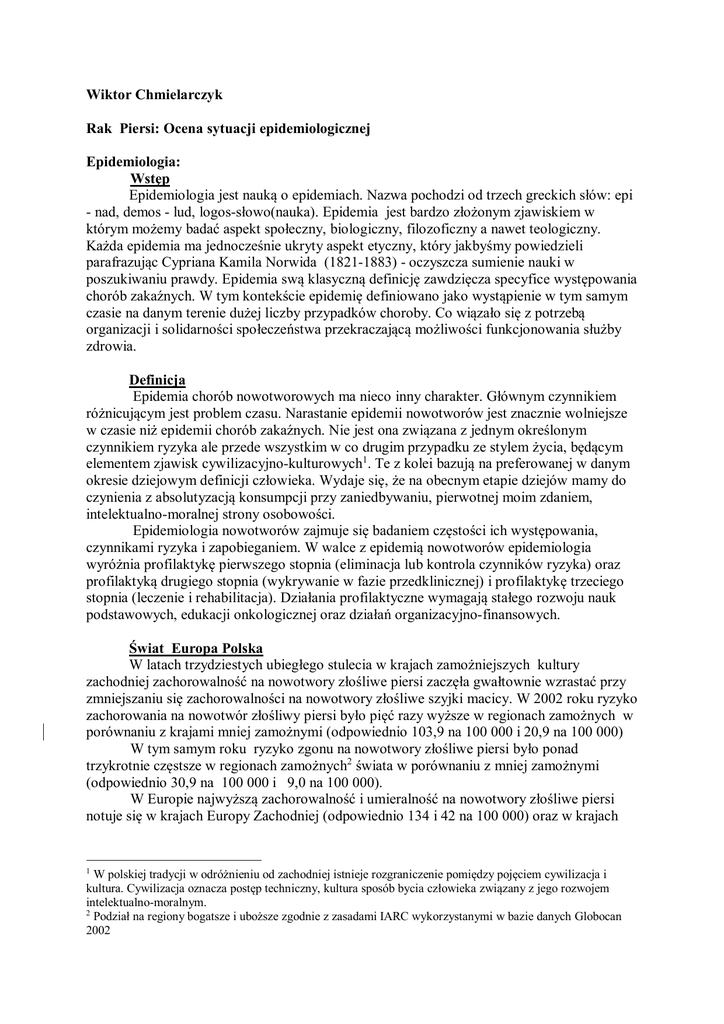 Wiktor Chmielarczyk

Rak Piersi: Ocena sytuacji epidemiologicznej

Epidemiologia:
Wstęp
Epidemiologia jest nauką o epidemiach. Nazwa pochodzi od trzech greckich słów: epi - nad, demos - lud, logos-słowo(nauka). Epidemia jest bardzo złożonym zjawiskiem w którym możemy badać aspekt społeczny, biologiczny, filozoficzny a nawet teologiczny. Każda epidemia ma jednocześnie ukryty aspekt etyczny, który jakbyśmy powiedzieli parafrazując Cypriana Kamila Norwida (1821-1883) - oczyszcza sumienie nauki w poszukiwaniu prawdy. Epidemia swą klasyczną definicję zawdzięcza specyfice występowania chorób zakaźnych. W tym kontekście epidemię definiowano jako wystąpienie w tym samym czasie na danym terenie dużej liczby przypadków choroby. Co wiązało się z potrzebą organizacji i solidarności społeczeństwa przekraczającą możliwości funkcjonowania służby zdrowia.

Definicja
Epidemia chorób nowotworowych ma nieco inny charakter. Głównym czynnikiem różnicującym jest problem czasu. Narastanie epidemii nowotworów jest znacznie wolniejsze w czasie niż epidemii chorób zakaźnych. Nie jest ona związana z jednym określonym czynnikiem ryzyka ale przede wszystkim w co drugim przypadku ze stylem życia, będącym elementem zjawisk cywilizacyjno-kulturowych$^1$. Te z kolei bazują na preferowanej w danym okresie dziejowym definicji człowieka. Wydaje się, że na obecnym etapie dziejów mamy do czynienia z absolutyzacją konsumpcji przy zaniedbywaniu, pierwotnej moim zdaniem, intelektualno-moralnej strony osobowości.
Epidemiologia nowotworów zajmuje się badaniem częstości ich występowania, czynnikami ryzyka i zapobieganiem. W walce z epidemią nowotworów epidemiologia wyróżnia profilaktykę pierwszego stopnia (eliminacja lub kontrola czynników ryzyka) oraz profilaktyką drugiego stopnia (wykrywanie w fazie przedklinicznej) i profilaktykę trzeciego stopnia (leczenie i rehabilitacja). Działania profilaktyczne wymagają stałego rozwoju nauk podstawowych, edukacji onkologicznej oraz działań organizacyjno-finansowych.

Świat Europa Polska
W latach trzydziestych ubiegłego stulecia w krajach zamożniejszych kultury zachodniej zachorowalność na nowotwory złośliwe piersi zaczęła gwałtownie wzrastać przy zmniejszaniu się zachorowalności na nowotwory złośliwe szyjki macicy. W 2002 roku ryzyko zachorowania na nowotwór złośliwy piersi było pięć razy wyższe w regionach zamożnych w porównaniu z krajami mniej zamożnymi (odpowiednio 103,9 na 100 000 i 20,9 na 100 000)
W tym samym roku ryzyko zgonu na nowotwory złośliwe piersi było ponad trzykrotnie częstsze w regionach zamożnych$^2$ świata w porównaniu z mniej zamożnymi (odpowiednio 30,9 na 100 000 i 9,0 na 100 000).
W Europie najwyższą zachorowalność i umieralność na nowotwory złośliwe piersi notuje się w krajach Europy Zachodniej (odpowiednio 134 i 42 na 100 000) oraz w krajach

$^1$ W polskiej tradycji w odróżnieniu od zachodniej istnieje rozgraniczenie pomiędzy pojęciem cywilizacja i kultura. Cywilizacja oznacza postęp techniczny, kultura sposób bycia człowieka związany z jego rozwojem intelektualno-moralnym.
$^2$ Podział na regiony bogatsze i uboższe zgodnie z zasadami IARC wykorzystanymi w bazie danych Globocan 2002